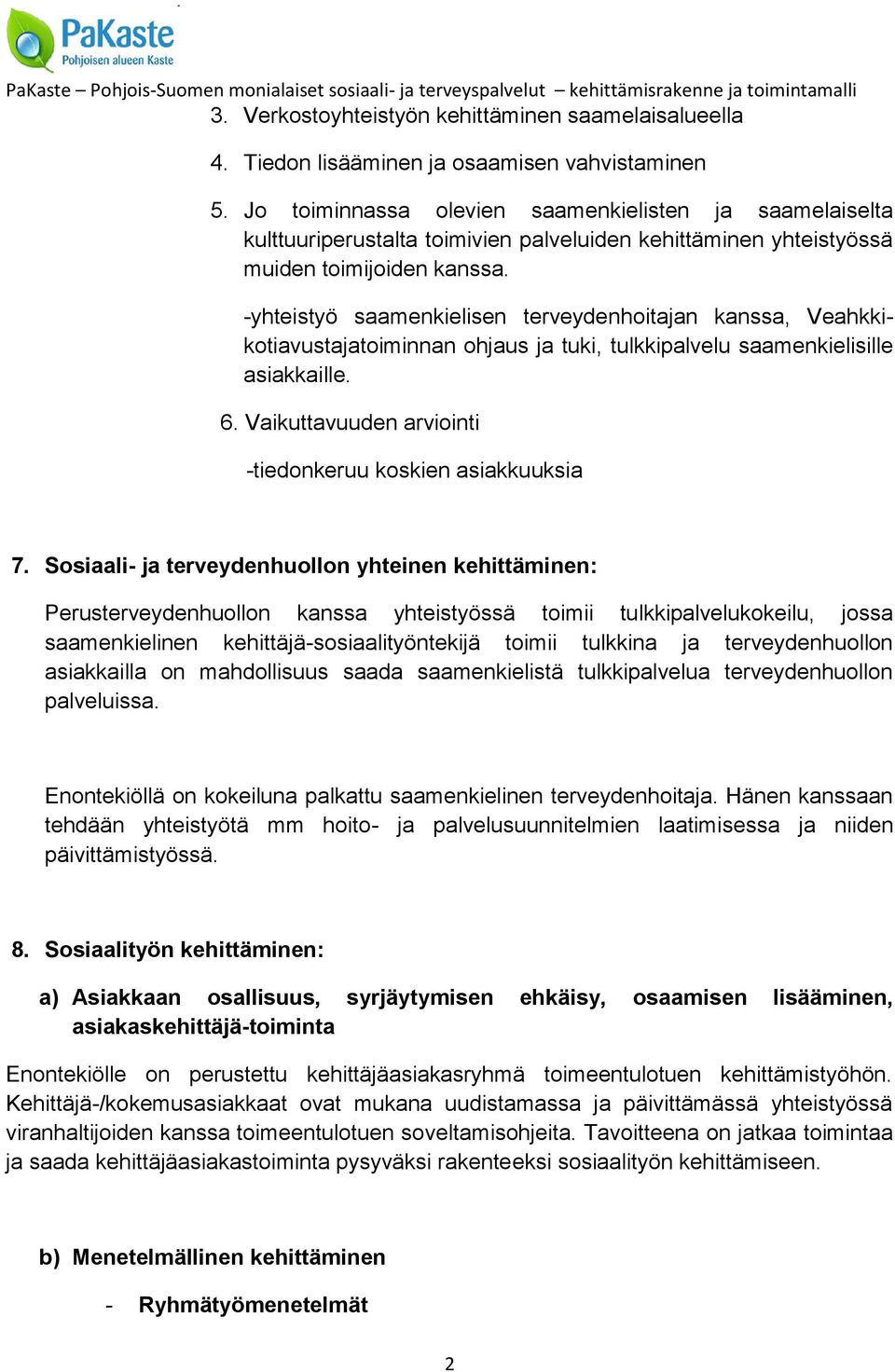 PaKaste
Pohjoisen alueen Kaste

PaKaste – Pohjois-Suomen monialaiset sosiaali- ja terveyspalvelut – kehittämisrakenne ja toimintamalli

3. Verkostoyhteistyön kehittäminen saamelaisalueella

4. Tiedon lisääminen ja osaamisen vahvistaminen

5. Jo toiminnassa olevien saamenkielisten ja saamelaiselta kulttuuriperustalta toimivien palveluiden kehittäminen yhteistyössä muiden toimijoiden kanssa.

-yhteistyö saamenkielisen terveydenhoitajan kanssa, Veahkki-kotiavustajatoiminnan ohjaus ja tuki, tulkkipalvelu saamenkielisille asiakkaille.

6. Vaikuttavuuden arviointi

-tiedonkeruu koskien asiakkuuksia

7. Sosiaali- ja terveydenhuollon yhteinen kehittäminen:

Perusterveydenhuollon kanssa yhteistyössä toimii tulkkipalvelukokeilu, jossa saamenkielinen kehittäjä-sosiaalityöntekijä toimii tulkkina ja terveydenhuollon asiakkailla on mahdollisuus saada saamenkielistä tulkkipalvelua terveydenhuollon palveluissa.

Enontekiöllä on kokeiluna palkattu saamenkielinen terveydenhoitaja. Hänen kanssaan tehdään yhteistyötä mm hoito- ja palvelusuunnitelmien laatimisessa ja niiden päivittämistyössä.

8. Sosiaalityön kehittäminen:

a) Asiakkaan osallisuus, syrjäytymisen ehkäisy, osaamisen lisääminen, asiakaskehittäjä-toiminta

Enontekiölle on perustettu kehittäjäasiakasryhmä toimeentulotuen kehittämistyöhön. Kehittäjä-/kokemusasiakkaat ovat mukana uudistamassa ja päivittämässä yhteistyössä viranhaltijoiden kanssa toimeentulotuen soveltamisohjeita. Tavoitteena on jatkaa toimintaa ja saada kehittäjäasiakastoiminta pysyväksi rakenteeksi sosiaalityön kehittämiseen.

b) Menetelmällinen kehittäminen

- Ryhmätyömenetelmät

2